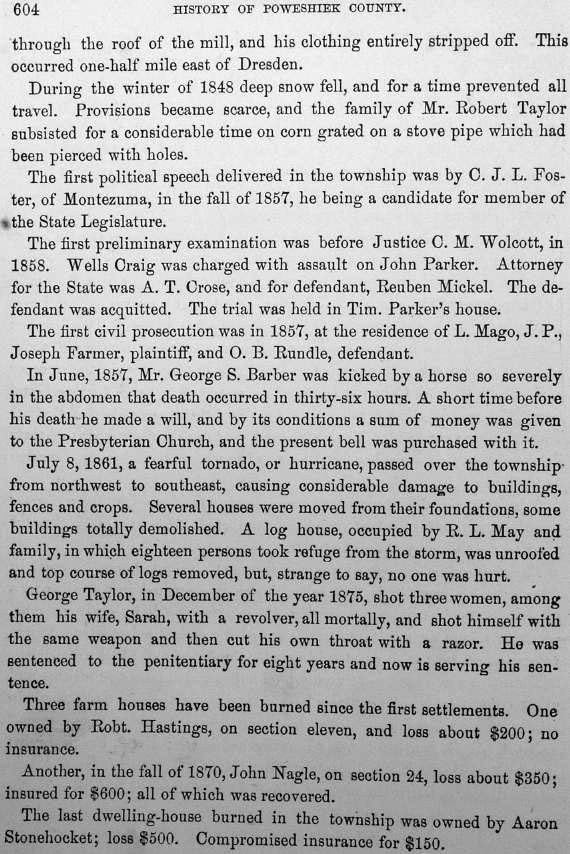 604 HISTORY OF POWESHIEK COUNTY.

through the roof of the mill, and his clothing entirely stripped off. This occurred one-half mile east of Dresden.

During the winter of 1848 deep snow fell, and for a time prevented all travel. Provisions became scarce, and the family of Mr. Robert Taylor subsisted for a considerable time on corn grated on a stove pipe which had been pierced with holes.

The first political speech delivered in the township was by C. J. L. Foster, of Montezuma, in the fall of 1857, he being a candidate for member of the State Legislature.

The first preliminary examination was before Justice C. M. Wolcott, in 1858. Wells Craig was charged with assault on John Parker. Attorney for the State was A. T. Crose, and for defendant, Reuben Mickel. The defendant was acquitted. The trial was held in Tim. Parker's house.

The first civil prosecution was in 1857, at the residence of L. Mago, J. P., Joseph Farmer, plaintiff, and O. B. Rundle, defendant.

In June, 1857, Mr. George S. Barber was kicked by a horse so severely in the abdomen that death occurred in thirty-six hours. A short time before his death he made a will, and by its conditions a sum of money was given to the Presbyterian Church, and the present bell was purchased with it.

July 8, 1861, a fearful tornado, or hurricane, passed over the township from northwest to southeast, causing considerable damage to buildings, fences and crops. Several houses were moved from their foundations, some buildings totally demolished. A log house, occupied by R. L. May and family, in which eighteen persons took refuge from the storm, was unroofed and top course of logs removed, but, strange to say, no one was hurt.

George Taylor, in December of the year 1875, shot three women, among them his wife, Sarah, with a revolver, all mortally, and shot himself with the same weapon and then cut his own throat with a razor. He was sentenced to the penitentiary for eight years and now is serving his sentence.

Three farm houses have been burned since the first settlements. One owned by Robt. Hastings, on section eleven, and loss about $200; no insurance.

Another, in the fall of 1870, John Nagle, on section 24, loss about $350; insured for $600; all of which was recovered.

The last dwelling-house burned in the township was owned by Aaron Stonehocket; loss $500. Compromised insurance for $150.